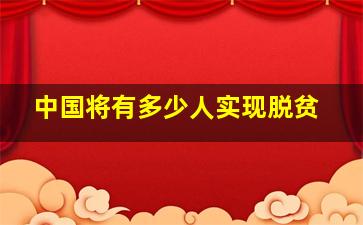 中国将有多少人实现脱贫